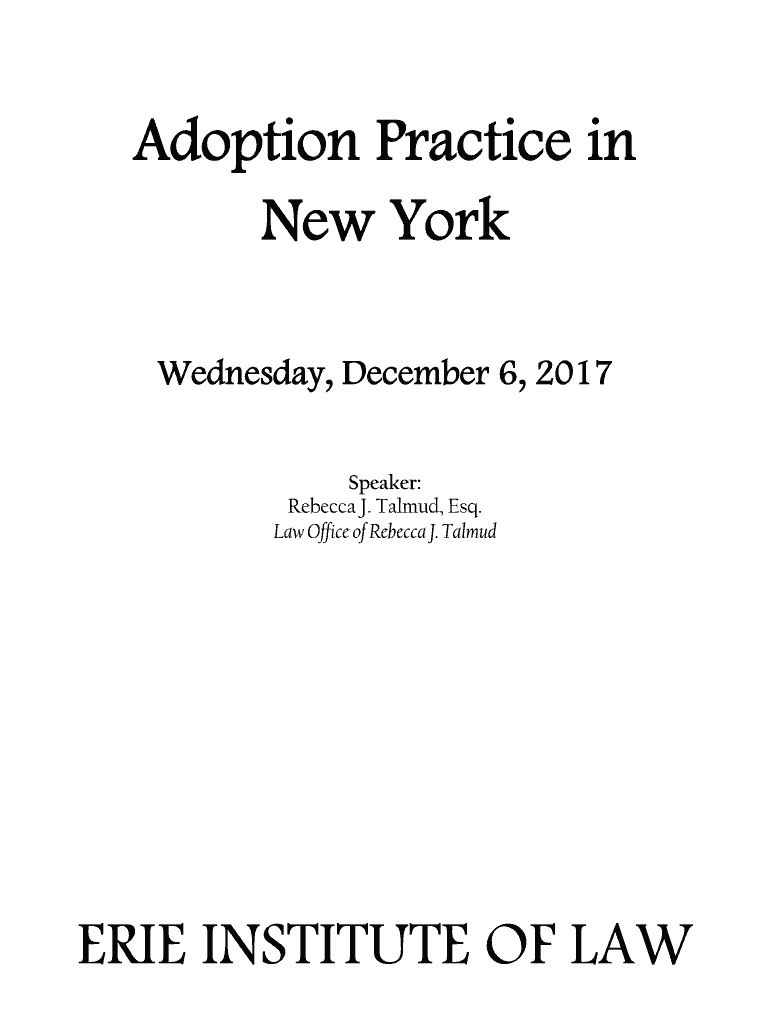 Adoption Practice in
New York

Wednesday, December 6, 2017

Speaker:
Rebecca J. Talmud, Esq.
Law Office of Rebecca J. Talmud

ERIE INSTITUTE OF LAW